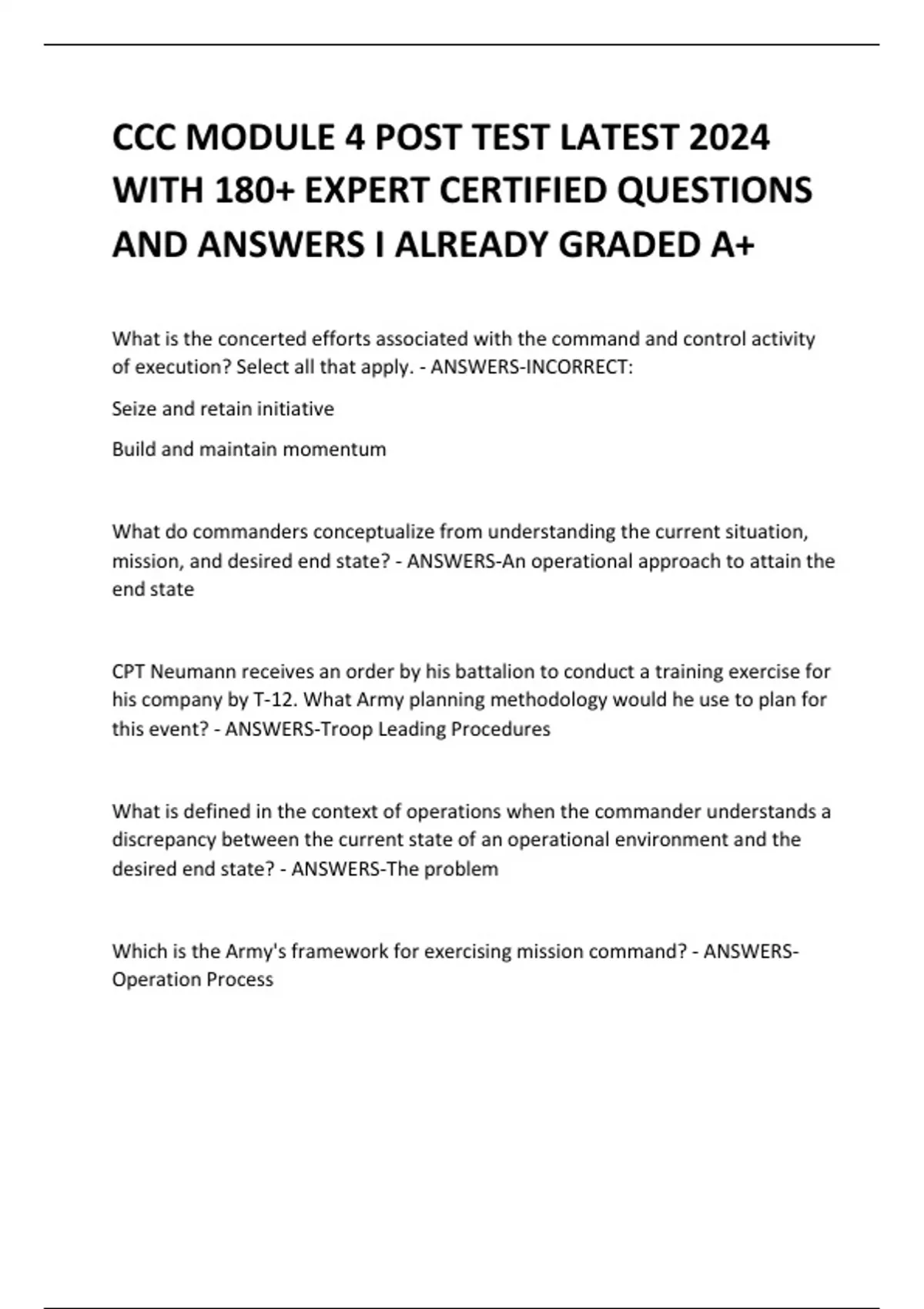 CCC MODULE 4 POST TEST LATEST 2024 WITH 180+ EXPERT CERTIFIED QUESTIONS AND ANSWERS I ALREADY GRADED A+

What is the concerted efforts associated with the command and control activity of execution? Select all that apply. - ANSWERS-INCORRECT:

Seize and retain initiative

Build and maintain momentum

What do commanders conceptualize from understanding the current situation, mission, and desired end state? - ANSWERS-An operational approach to attain the end state

CPT Neumann receives an order by his battalion to conduct a training exercise for his company by T-12. What Army planning methodology would he use to plan for this event? - ANSWERS-Troop Leading Procedures

What is defined in the context of operations when the commander understands a discrepancy between the current state of an operational environment and the desired end state? - ANSWERS-The problem

Which is the Army's framework for exercising mission command? - ANSWERS-Operation Process